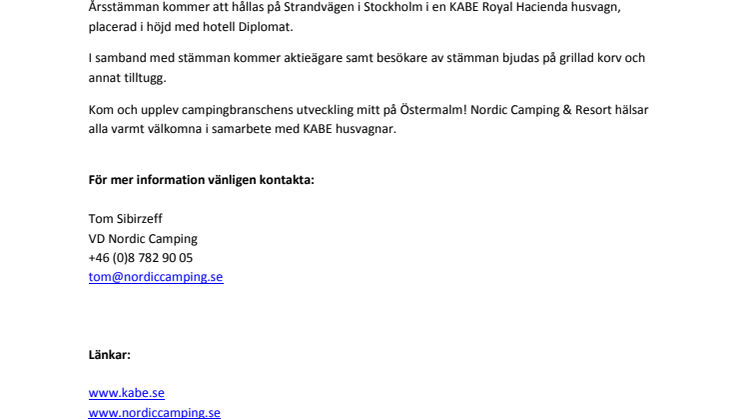 Årsstämman kommer att hållas på Strandvägen i Stockholm i en KABE Royal Hacienda husvagn, placerad i höjd med hotell Diplomat.

I samband med stämman kommer aktieägare samt besökare av stämman bjudas på grillad korv och annat tilltugg.

Kom och upplev campingbranschens utveckling mitt på Östermalm! Nordic Camping & Resort hälsar alla varmt välkomna i samarbete med KABE husvagnar.

För mer information vänligen kontakta:

Tom Sibirzeff
VD Nordic Camping
+46 (0)8 782 90 05
tom@nordiccamping.se

Länkar:

www.kabe.se
www.nordiccamping.se